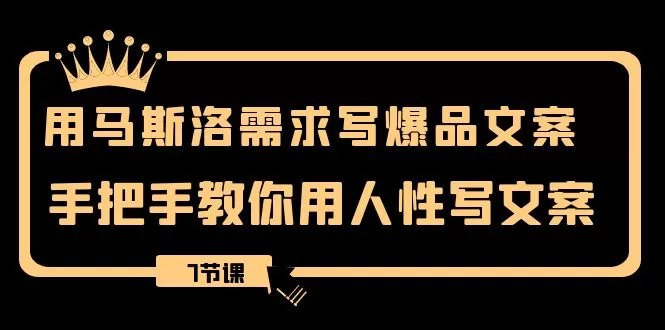 用马斯洛需求写爆品文案
手把手教你用人性写文案

7节课